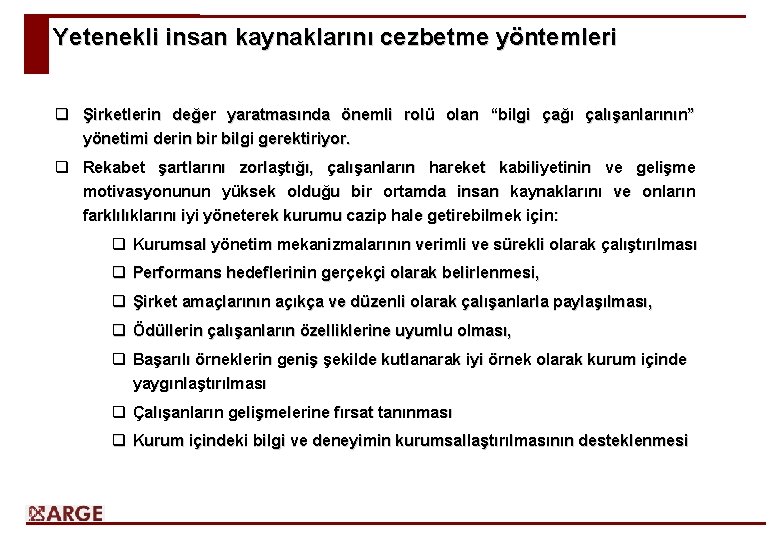 Yetenekli insan kaynaklarını cezbetme yöntemleri

❑ Şirketlerin değer yaratmasında önemli rolü olan “bilgi çağı çalışanlarının” yönetimi derin bir bilgi gerektiriyor.

❑ Rekabet şartlarını zorlaştığı, çalışanların hareket kabiliyetinin ve gelişme motivasyonunun yüksek olduğu bir ortamda insan kaynaklarını ve onların farklılıklarını iyi yöneterek kurumu cazip hale getirebilmek için:

❑ Kurumsal yönetim mekanizmalarının verimli ve sürekli olarak çalıştırılması

❑ Performans hedeflerinin gerçekçi olarak belirlenmesi,

❑ Şirket amaçlarının açıkça ve düzenli olarak çalışanlarla paylaşılması,

❑ Ödüllerin çalışanların özelliklerine uyumlu olması,

❑ Başarılı örneklerin geniş şekilde kutlanarak iyi örnek olarak kurum içinde yaygınlaştırılması

❑ Çalışanların gelişmelerine fırsat tanınması

❑ Kurum içindeki bilgi ve deneyimin kurumsallaştırılmasının desteklenmesi

ARGE